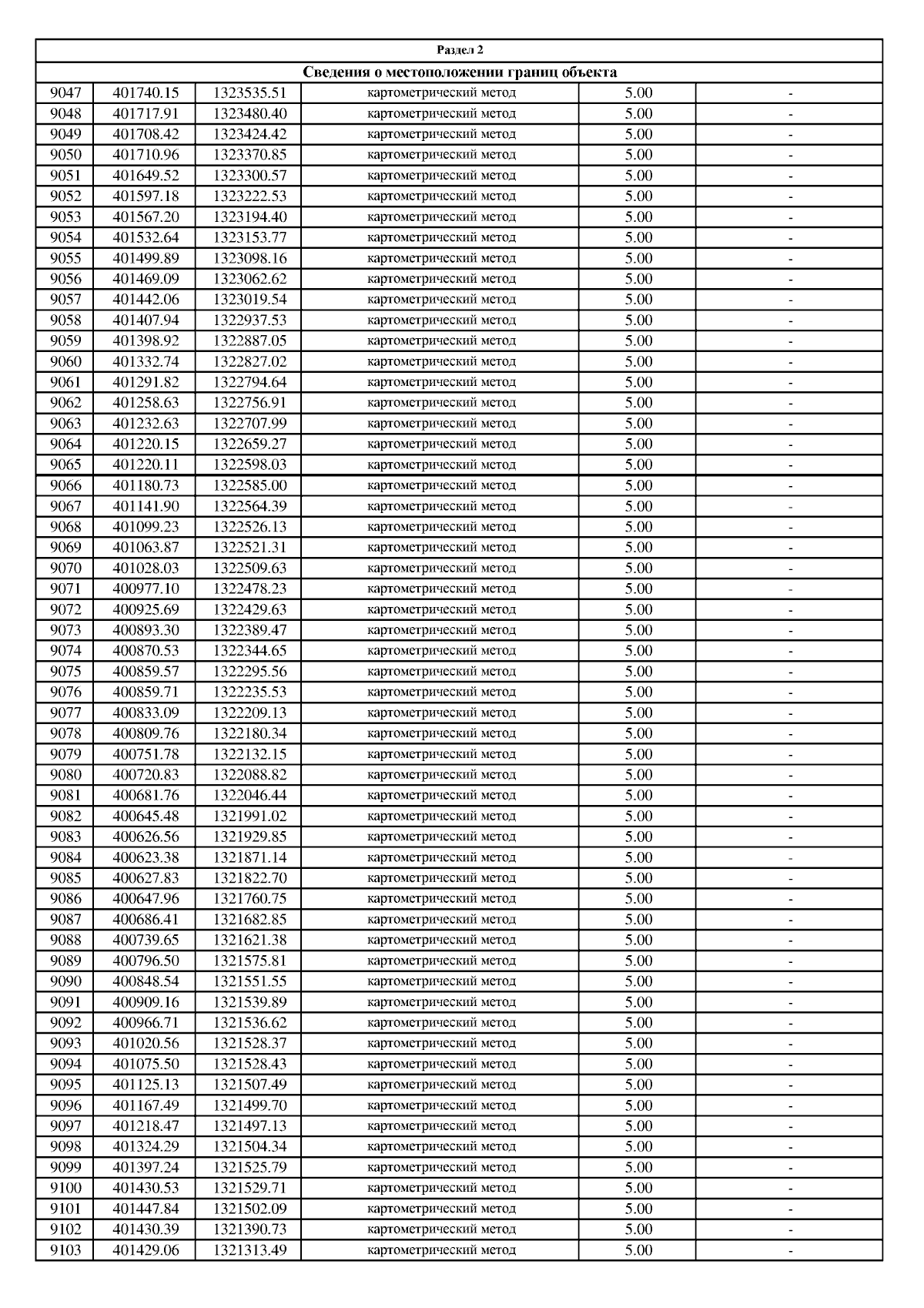 Раздел 2

Сведения о местоположении границ объекта

| | | | | | |
|---|---|---|---|---|---|
| 9047 | 401740.15 | 1323535.51 | картометрический метод | 5.00 | - |
| 9048 | 401717.91 | 1323480.40 | картометрический метод | 5.00 | - |
| 9049 | 401708.42 | 1323424.42 | картометрический метод | 5.00 | - |
| 9050 | 401710.96 | 1323370.85 | картометрический метод | 5.00 | - |
| 9051 | 401649.52 | 1323300.57 | картометрический метод | 5.00 | - |
| 9052 | 401597.18 | 1323222.53 | картометрический метод | 5.00 | - |
| 9053 | 401567.20 | 1323194.40 | картометрический метод | 5.00 | - |
| 9054 | 401532.64 | 1323153.77 | картометрический метод | 5.00 | - |
| 9055 | 401499.89 | 1323098.16 | картометрический метод | 5.00 | - |
| 9056 | 401469.09 | 1323062.62 | картометрический метод | 5.00 | - |
| 9057 | 401442.06 | 1323019.54 | картометрический метод | 5.00 | - |
| 9058 | 401407.94 | 1322937.53 | картометрический метод | 5.00 | - |
| 9059 | 401398.92 | 1322887.05 | картометрический метод | 5.00 | - |
| 9060 | 401332.74 | 1322827.02 | картометрический метод | 5.00 | - |
| 9061 | 401291.82 | 1322794.64 | картометрический метод | 5.00 | - |
| 9062 | 401258.63 | 1322756.91 | картометрический метод | 5.00 | - |
| 9063 | 401232.63 | 1322707.99 | картометрический метод | 5.00 | - |
| 9064 | 401220.15 | 1322659.27 | картометрический метод | 5.00 | - |
| 9065 | 401220.11 | 1322598.03 | картометрический метод | 5.00 | - |
| 9066 | 401180.73 | 1322585.00 | картометрический метод | 5.00 | - |
| 9067 | 401141.90 | 1322564.39 | картометрический метод | 5.00 | - |
| 9068 | 401099.23 | 1322526.13 | картометрический метод | 5.00 | - |
| 9069 | 401063.87 | 1322521.31 | картометрический метод | 5.00 | - |
| 9070 | 401028.03 | 1322509.63 | картометрический метод | 5.00 | - |
| 9071 | 400977.10 | 1322478.23 | картометрический метод | 5.00 | - |
| 9072 | 400925.69 | 1322429.63 | картометрический метод | 5.00 | - |
| 9073 | 400893.30 | 1322389.47 | картометрический метод | 5.00 | - |
| 9074 | 400870.53 | 1322344.65 | картометрический метод | 5.00 | - |
| 9075 | 400859.57 | 1322295.56 | картометрический метод | 5.00 | - |
| 9076 | 400859.71 | 1322235.53 | картометрический метод | 5.00 | - |
| 9077 | 400833.09 | 1322209.13 | картометрический метод | 5.00 | - |
| 9078 | 400809.76 | 1322180.34 | картометрический метод | 5.00 | - |
| 9079 | 400751.78 | 1322132.15 | картометрический метод | 5.00 | - |
| 9080 | 400720.83 | 1322088.82 | картометрический метод | 5.00 | - |
| 9081 | 400681.76 | 1322046.44 | картометрический метод | 5.00 | - |
| 9082 | 400645.48 | 1321991.02 | картометрический метод | 5.00 | - |
| 9083 | 400626.56 | 1321929.85 | картометрический метод | 5.00 | - |
| 9084 | 400623.38 | 1321871.14 | картометрический метод | 5.00 | - |
| 9085 | 400627.83 | 1321822.70 | картометрический метод | 5.00 | - |
| 9086 | 400647.96 | 1321760.75 | картометрический метод | 5.00 | - |
| 9087 | 400686.41 | 1321682.85 | картометрический метод | 5.00 | - |
| 9088 | 400739.65 | 1321621.38 | картометрический метод | 5.00 | - |
| 9089 | 400796.50 | 1321575.81 | картометрический метод | 5.00 | - |
| 9090 | 400848.54 | 1321551.55 | картометрический метод | 5.00 | - |
| 9091 | 400909.16 | 1321539.89 | картометрический метод | 5.00 | - |
| 9092 | 400966.71 | 1321536.62 | картометрический метод | 5.00 | - |
| 9093 | 401020.56 | 1321528.37 | картометрический метод | 5.00 | - |
| 9094 | 401075.50 | 1321528.43 | картометрический метод | 5.00 | - |
| 9095 | 401125.13 | 1321507.49 | картометрический метод | 5.00 | - |
| 9096 | 401167.49 | 1321499.70 | картометрический метод | 5.00 | - |
| 9097 | 401218.47 | 1321497.13 | картометрический метод | 5.00 | - |
| 9098 | 401324.29 | 1321504.34 | картометрический метод | 5.00 | - |
| 9099 | 401397.24 | 1321525.79 | картометрический метод | 5.00 | - |
| 9100 | 401430.53 | 1321529.71 | картометрический метод | 5.00 | - |
| 9101 | 401447.84 | 1321502.09 | картометрический метод | 5.00 | - |
| 9102 | 401430.39 | 1321390.73 | картометрический метод | 5.00 | - |
| 9103 | 401429.06 | 1321313.49 | картометрический метод | 5.00 | - |